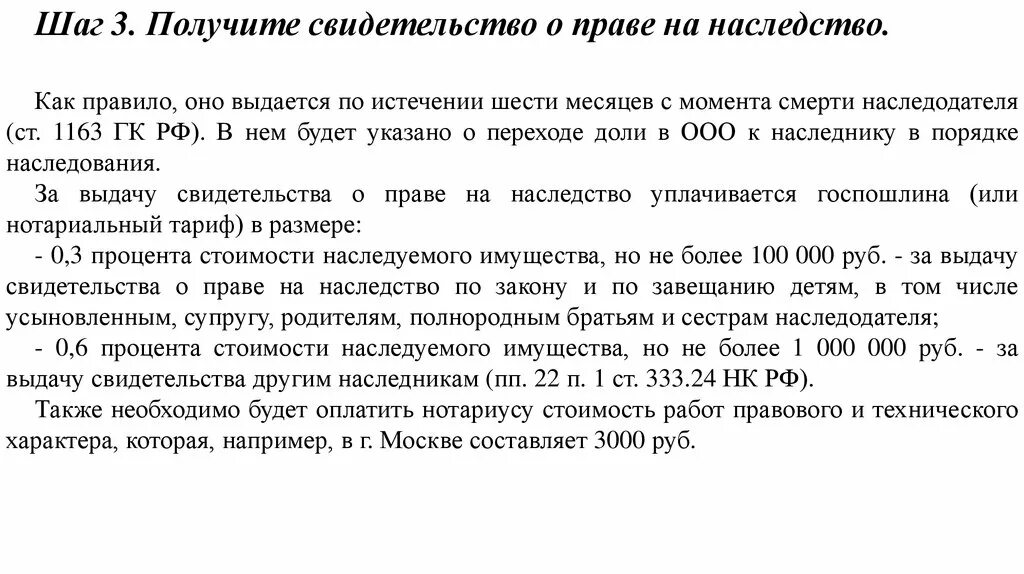 Шаг 3. Получите свидетельство о праве на наследство.

Как правило, оно выдается по истечении шести месяцев с момента смерти наследодателя (ст. 1163 ГК РФ). В нем будет указано о переходе доли в ООО к наследнику в порядке наследования.

За выдачу свидетельства о праве на наследство уплачивается госпошлина (или нотариальный тариф) в размере:

- 0,3 процента стоимости наследуемого имущества, но не более 100 000 руб. - за выдачу свидетельства о праве на наследство по закону и по завещанию детям, в том числе усыновленным, супругу, родителям, полнородным братьям и сестрам наследодателя;

- 0,6 процента стоимости наследуемого имущества, но не более 1 000 000 руб. - за выдачу свидетельства другим наследникам (пп. 22 п. 1 ст. 333.24 НК РФ).

Также необходимо будет оплатить нотариусу стоимость работ правового и технического характера, которая, например, в г. Москве составляет 3000 руб.